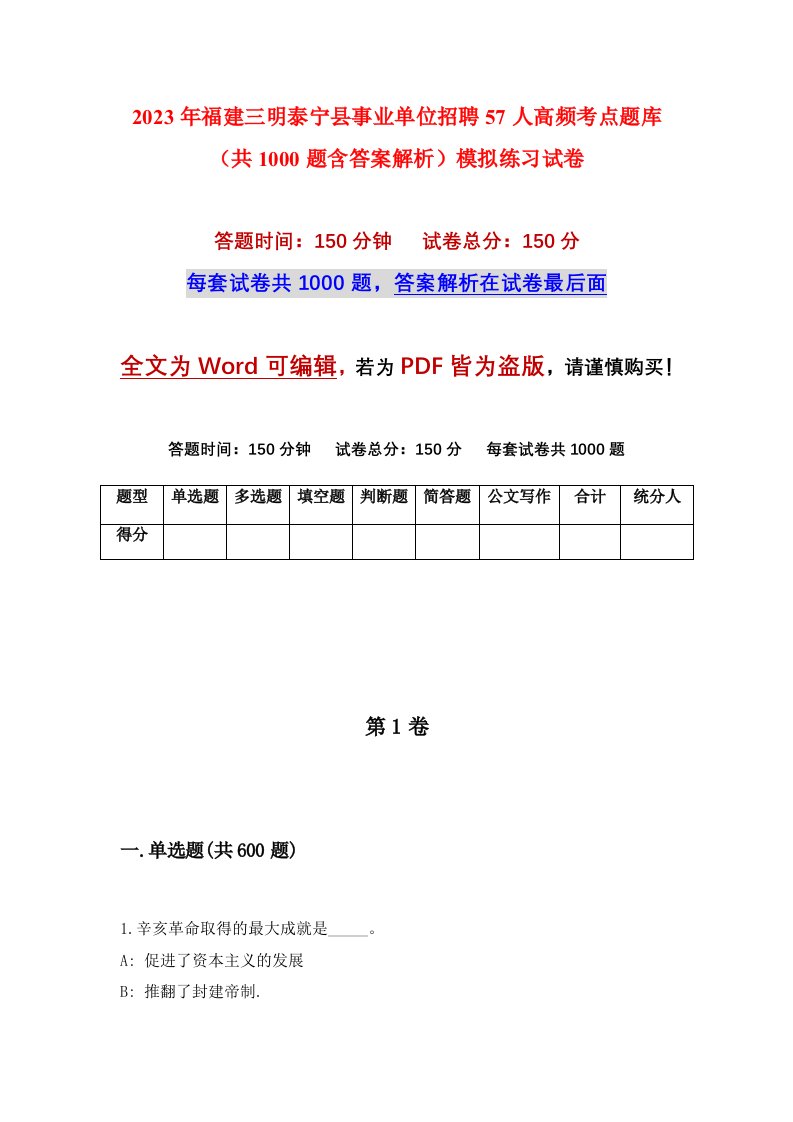 2023年福建三明泰宁县事业单位招聘57人高频考点题库（共1000题含答案解析）模拟练习试卷

答题时间：150分钟　　试卷总分：150分

每套试卷共1000题，答案解析在试卷最后面

全文为Word可编辑，若为PDF皆为盗版，请谨慎购买！

答题时间：150分钟　　试卷总分：150分　　每套试卷共1000题

| 题型 | 单选题 | 多选题 | 填空题 | 判断题 | 简答题 | 公文写作 | 合计 | 统分人 |
|---|---|---|---|---|---|---|---|---|
| 得分 | | | | | | | | |

第1卷

一.单选题(共600题)

1.辛亥革命取得的最大成就是_____。
A: 促进了资本主义的发展
B: 推翻了封建帝制.